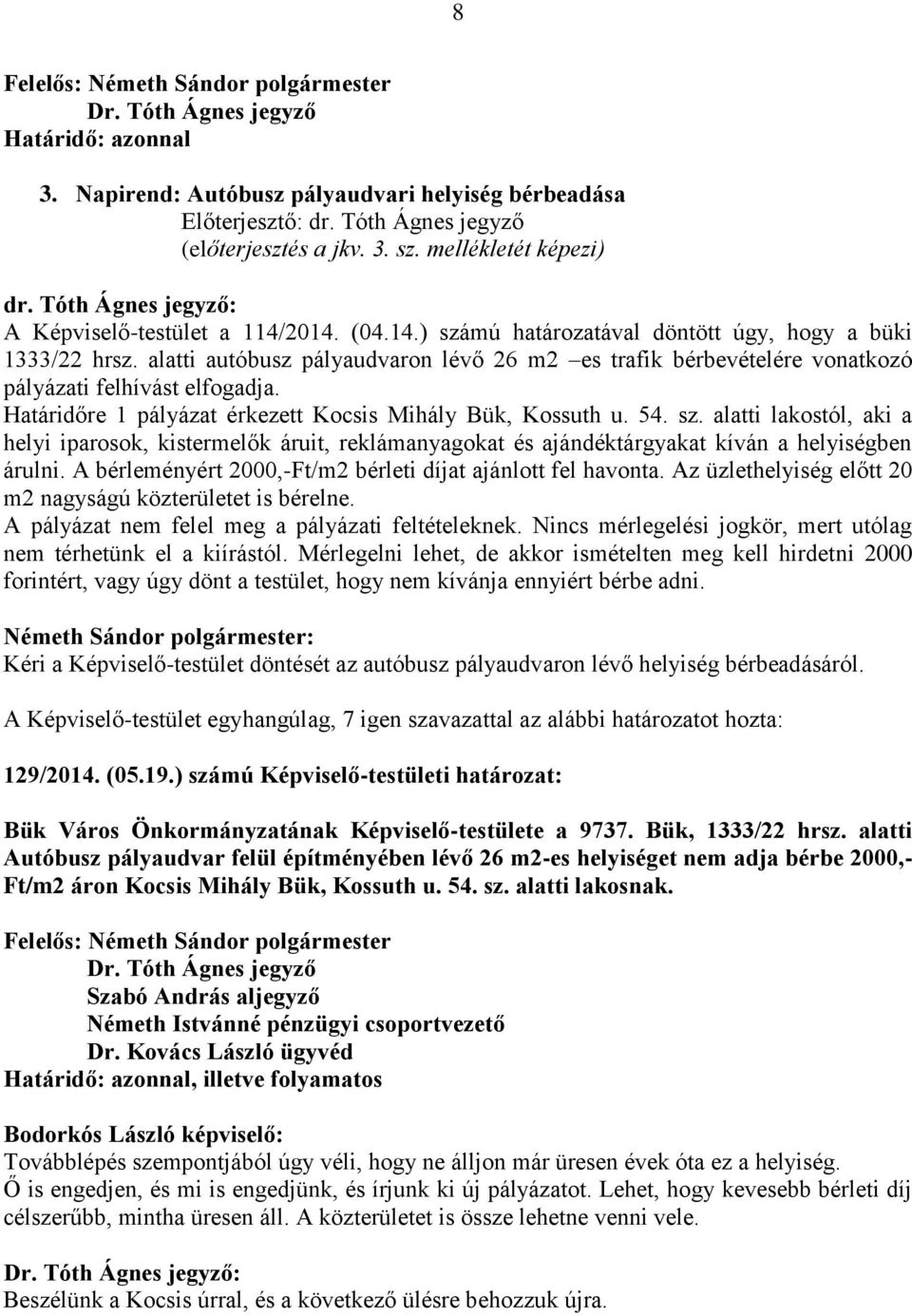 8

Felelős: Németh Sándor polgármester
Dr. Tóth Ágnes jegyző
Határidő: azonnal

3. Napirend: Autóbusz pályaudvari helyiség bérbeadása
Előterjesztő: dr. Tóth Ágnes jegyző
(előterjesztés a jkv. 3. sz. mellékletét képezi)

dr. Tóth Ágnes jegyző:
A Képviselő-testület a 114/2014. (04.14.) számú határozatával döntött úgy, hogy a büki 1333/22 hrsz. alatti autóbusz pályaudvaron lévő 26 m2 –es trafik bérbevételére vonatkozó pályázati felhívást elfogadja.
Határidőre 1 pályázat érkezett Kocsis Mihály Bük, Kossuth u. 54. sz. alatti lakostól, aki a helyi iparosok, kistermelők áruit, reklámanyagokat és ajándéktárgyakat kíván a helyiségben árulni. A bérleményért 2000,-Ft/m2 bérleti díjat ajánlott fel havonta. Az üzlethelyiség előtt 20 m2 nagyságú közterületet is bérelne.
A pályázat nem felel meg a pályázati feltételeknek. Nincs mérlegelési jogkör, mert utólag nem térhetünk el a kiírástól. Mérlegelni lehet, de akkor ismételten meg kell hirdetni 2000 forintért, vagy úgy dönt a testület, hogy nem kívánja ennyiért bérbe adni.

Németh Sándor polgármester:
Kéri a Képviselő-testület döntését az autóbusz pályaudvaron lévő helyiség bérbeadásáról.

A Képviselő-testület egyhangúlag, 7 igen szavazattal az alábbi határozatot hozta:

129/2014. (05.19.) számú Képviselő-testületi határozat:

Bük Város Önkormányzatának Képviselő-testülete a 9737. Bük, 1333/22 hrsz. alatti Autóbusz pályaudvar felül építményében lévő 26 m2-es helyiséget nem adja bérbe 2000,-Ft/m2 áron Kocsis Mihály Bük, Kossuth u. 54. sz. alatti lakosnak.

Felelős: Németh Sándor polgármester
Dr. Tóth Ágnes jegyző
Szabó András aljegyző
Németh Istvánné pénzügyi csoportvezető
Dr. Kovács László ügyvéd
Határidő: azonnal, illetve folyamatos

Bodorkós László képviselő:
Továbblépés szempontjából úgy véli, hogy ne álljon már üresen évek óta ez a helyiség.
Ő is engedjen, és mi is engedjünk, és írjunk ki új pályázatot. Lehet, hogy kevesebb bérleti díj célszerűbb, mintha üresen áll. A közterületet is össze lehetne venni vele.

Dr. Tóth Ágnes jegyző:
Beszélünk a Kocsis úrral, és a következő ülésre behozzuk újra.